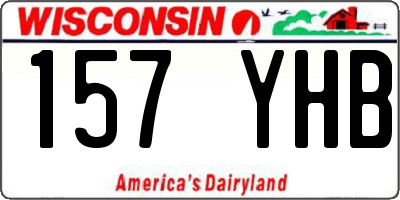 WISCONSIN

157 YHB

America's Dairyland